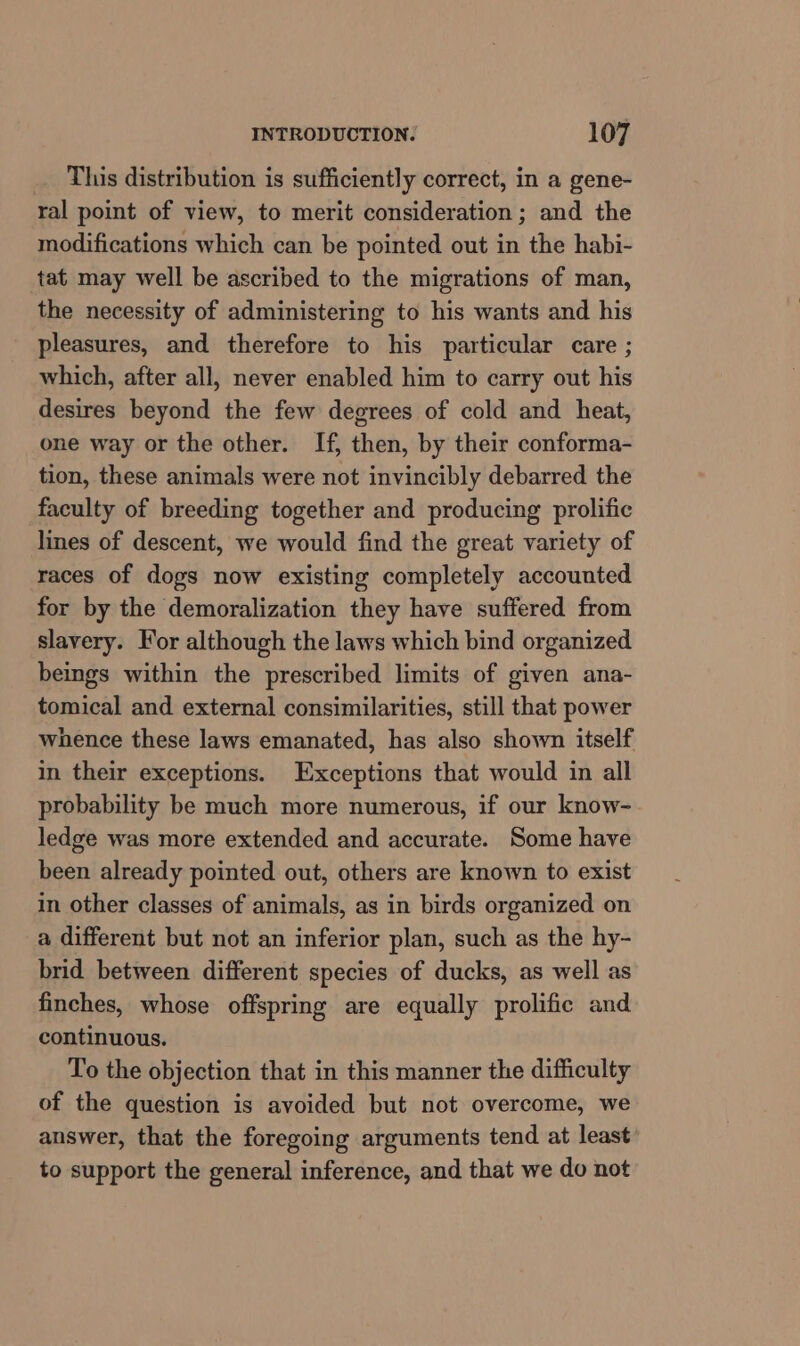 INTRODUCTION. 107

This distribution is sufficiently correct, in a general point of view, to merit consideration; and the modifications which can be pointed out in the habitat may well be ascribed to the migrations of man, the necessity of administering to his wants and his pleasures, and therefore to his particular care; which, after all, never enabled him to carry out his desires beyond the few degrees of cold and heat, one way or the other. If, then, by their conformation, these animals were not invincibly debarred the faculty of breeding together and producing prolific lines of descent, we would find the great variety of races of dogs now existing completely accounted for by the demoralization they have suffered from slavery. For although the laws which bind organized beings within the prescribed limits of given anatomical and external consimilarities, still that power whence these laws emanated, has also shown itself in their exceptions. Exceptions that would in all probability be much more numerous, if our knowledge was more extended and accurate. Some have been already pointed out, others are known to exist in other classes of animals, as in birds organized on a different but not an inferior plan, such as the hybrid between different species of ducks, as well as finches, whose offspring are equally prolific and continuous.

To the objection that in this manner the difficulty of the question is avoided but not overcome, we answer, that the foregoing arguments tend at least to support the general inference, and that we do not